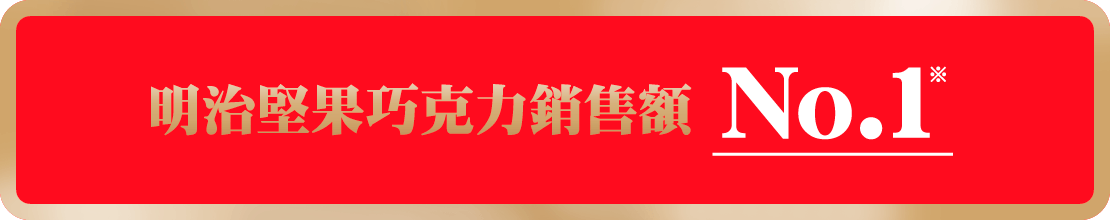 明治堅果巧克力銷售額 No.1※